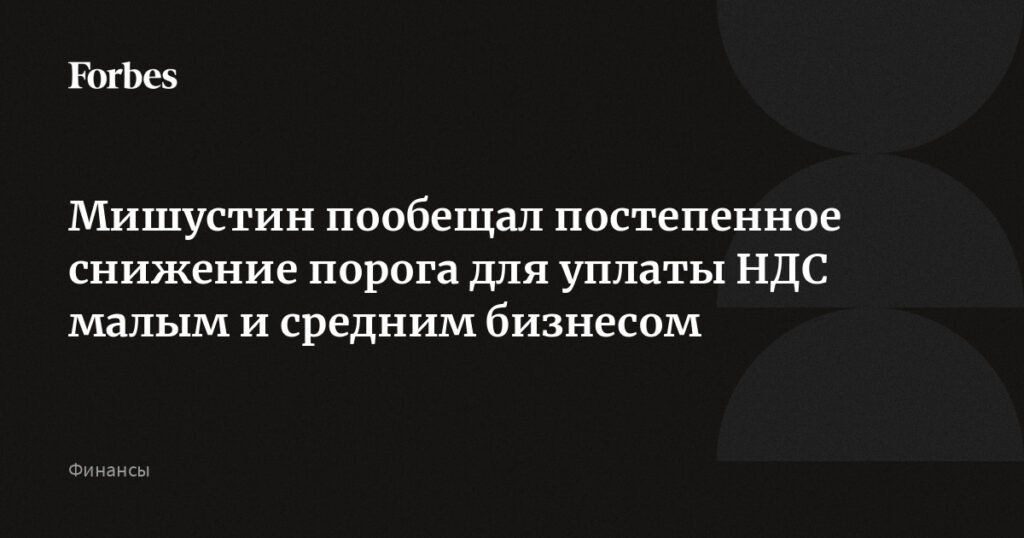 Forbes

Мишустин пообещал постепенное снижение порога для уплаты НДС малым и средним бизнесом

Финансы